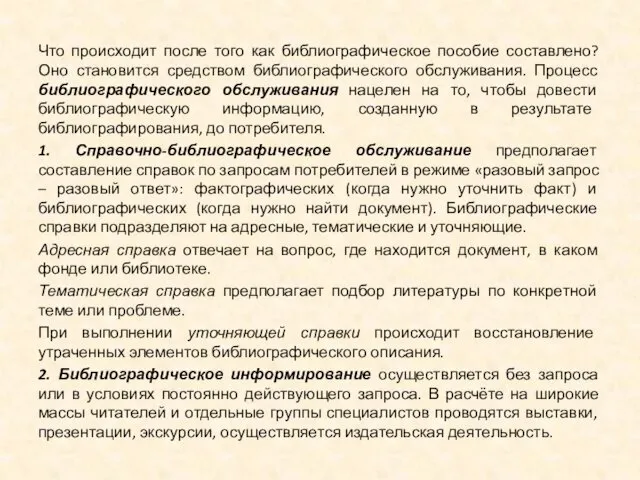 Что происходит после того как библиографическое пособие составлено? Оно становится средством библиографического обслуживания. Процесс библиографического обслуживания нацелен на то, чтобы довести библиографическую информацию, созданную в результате библиографирования, до потребителя.

1. Справочно-библиографическое обслуживание предполагает составление справок по запросам потребителей в режиме «разовый запрос – разовый ответ»: фактографических (когда нужно уточнить факт) и библиографических (когда нужно найти документ). Библиографические справки подразделяют на адресные, тематические и уточняющие.

Адресная справка отвечает на вопрос, где находится документ, в каком фонде или библиотеке.

Тематическая справка предполагает подбор литературы по конкретной теме или проблеме.

При выполнении уточняющей справки происходит восстановление утраченных элементов библиографического описания.

2. Библиографическое информирование осуществляется без запроса или в условиях постоянно действующего запроса. В расчёте на широкие массы читателей и отдельные группы специалистов проводятся выставки, презентации, экскурсии, осуществляется издательская деятельность.